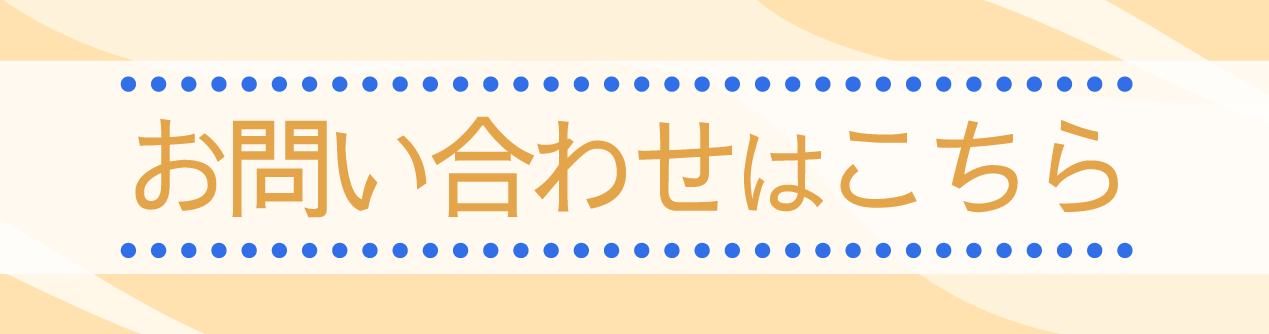 お問い合わせはこちら